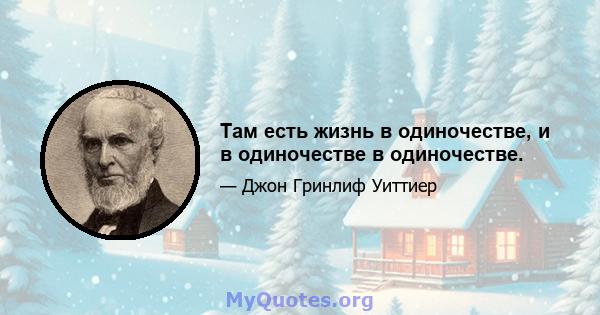 Там есть жизнь в одиночестве, и в одиночестве в одиночестве.

— Джон Гринлиф Уиттиер

MyQuotes.org